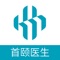 首颐医生